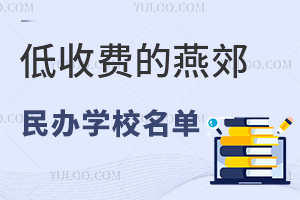 YULOO.COM

低收费的燕郊

民办学校名单

YULOO.COM